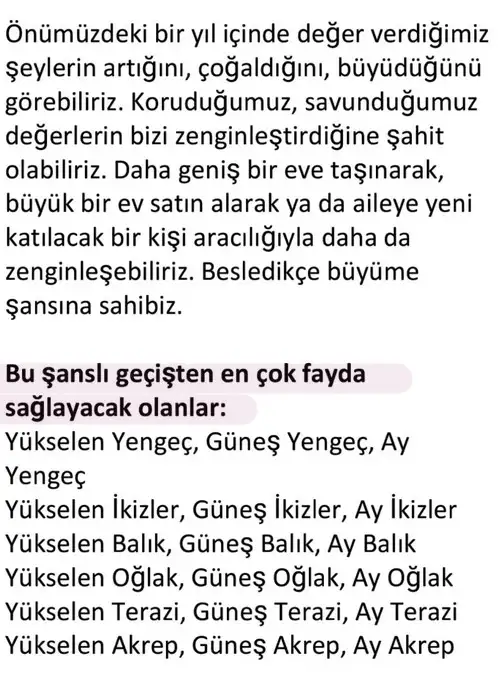 Önümüzdeki bir yıl içinde değer verdiğimiz şeylerin artığını, çoğaldığını, büyüdüğünü görebiliriz. Koruduğumuz, savunduğumuz değerlerin bizi zenginleştirdiğine şahit olabiliriz. Daha geniş bir eve taşınarak, büyük bir ev satın alarak ya da aileye yeni katılacak bir kişi aracılığıyla daha da zenginleşebiliriz. Besledikçe büyüme şansına sahibiz.

Bu şanslı geçişten en çok fayda sağlayacak olanlar:
Yükselen Yengeç, Güneş Yengeç, Ay Yengeç
Yükselen İkizler, Güneş İkizler, Ay İkizler
Yükselen Balık, Güneş Balık, Ay Balık
Yükselen Oğlak, Güneş Oğlak, Ay Oğlak
Yükselen Terazi, Güneş Terazi, Ay Terazi
Yükselen Akrep, Güneş Akrep, Ay Akrep